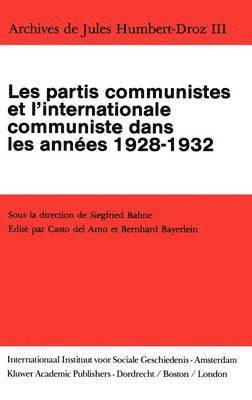 Archives de Jules Humbert-Droz III

Les partis communistes et l'internationale communiste dans les années 1928-1932

Sous la direction de Siegfried Bahne
Edité par Casto del Amo et Bernhard Bayerlein

Internationaal Instituut voor Sociale Geschiedenis - Amsterdam
Kluwer Academic Publishers - Dordrecht / Boston / London